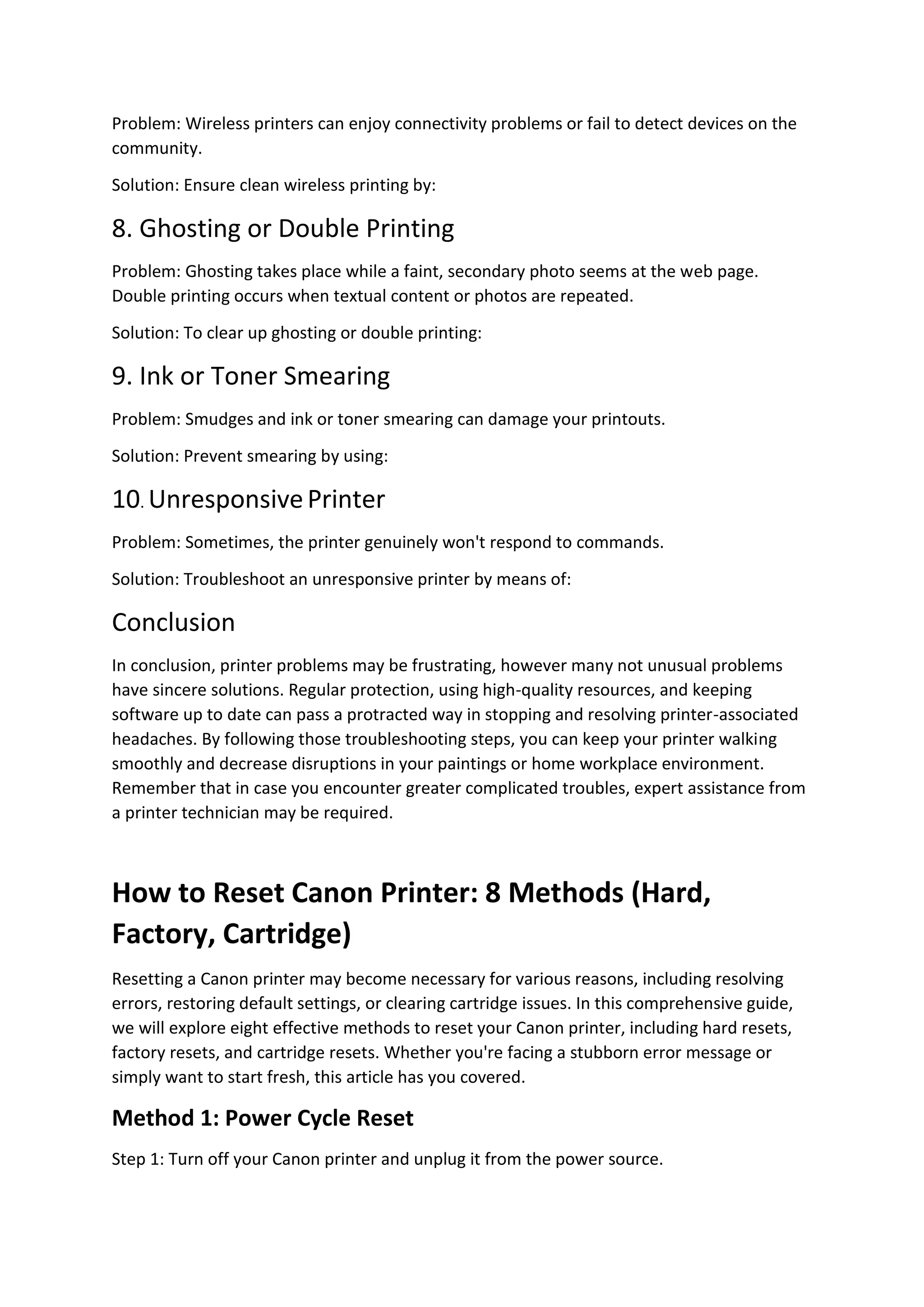 Problem: Wireless printers can enjoy connectivity problems or fail to detect devices on the community.

Solution: Ensure clean wireless printing by:

8. Ghosting or Double Printing

Problem: Ghosting takes place while a faint, secondary photo seems at the web page. Double printing occurs when textual content or photos are repeated.

Solution: To clear up ghosting or double printing:

9. Ink or Toner Smearing

Problem: Smudges and ink or toner smearing can damage your printouts.

Solution: Prevent smearing by using:

10. Unresponsive Printer

Problem: Sometimes, the printer genuinely won't respond to commands.

Solution: Troubleshoot an unresponsive printer by means of:

Conclusion

In conclusion, printer problems may be frustrating, however many not unusual problems have sincere solutions. Regular protection, using high-quality resources, and keeping software up to date can pass a protracted way in stopping and resolving printer-associated headaches. By following those troubleshooting steps, you can keep your printer walking smoothly and decrease disruptions in your paintings or home workplace environment. Remember that in case you encounter greater complicated troubles, expert assistance from a printer technician may be required.

How to Reset Canon Printer: 8 Methods (Hard, Factory, Cartridge)

Resetting a Canon printer may become necessary for various reasons, including resolving errors, restoring default settings, or clearing cartridge issues. In this comprehensive guide, we will explore eight effective methods to reset your Canon printer, including hard resets, factory resets, and cartridge resets. Whether you're facing a stubborn error message or simply want to start fresh, this article has you covered.

Method 1: Power Cycle Reset

Step 1: Turn off your Canon printer and unplug it from the power source.